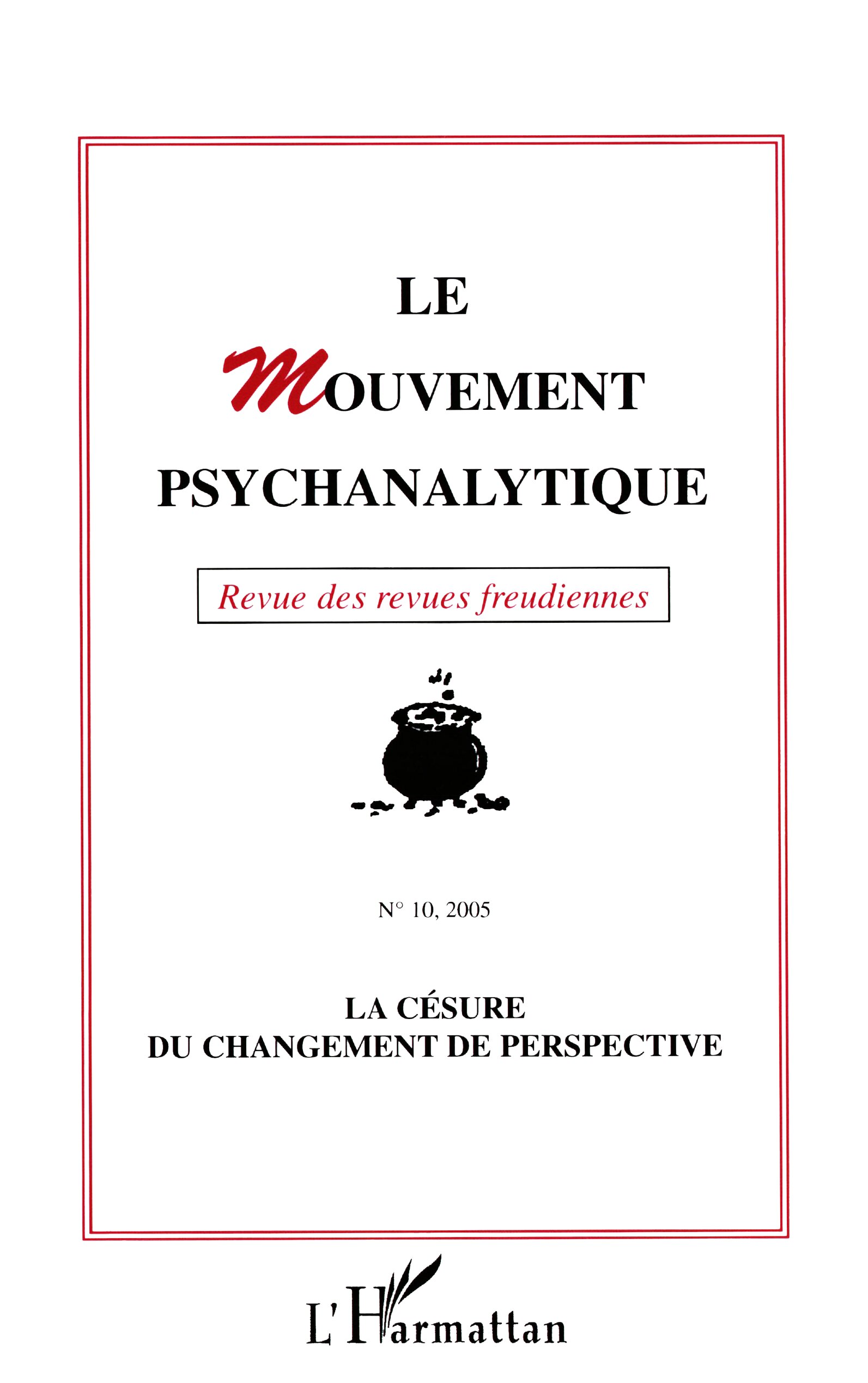 LE
MOUVEMENT
PSYCHANALYTIQUE

Revue des revues freudiennes

N° 10, 2005

LA CÉSURE
DU CHANGEMENT DE PERSPECTIVE

L'Harmattan